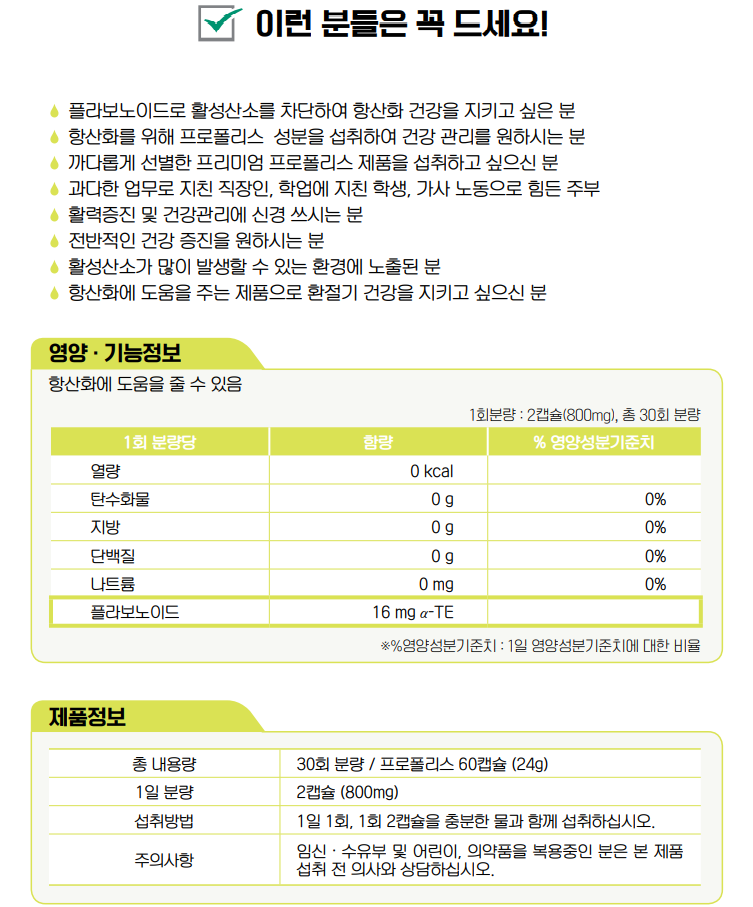 이런 분들은 꼭 드세요!

플라보노이드로 활성산소를 차단하여 항산화 건강을 지키고 싶은 분
항산화를 위해 프로폴리스 성분을 섭취하여 건강 관리를 원하시는 분
까다롭게 선별한 프리미엄 프로폴리스 제품을 섭취하고 싶으신 분
과다한 업무로 지친 직장인, 학업에 지친 학생, 가사 노동으로 힘든 주부
활력증진 및 건강관리에 신경 쓰시는 분
전반적인 건강 증진을 원하시는 분
활성산소가 많이 발생할 수 있는 환경에 노출된 분
항산화에 도움을 주는 제품으로 환절기 건강을 지키고 싶으신 분

영양 · 기능정보

항산화에 도움을 줄 수 있음

1회분량 : 2캡슐(800mg), 총 30회 분량

| 1회 분량당 | 함량 | % 영양성분기준치 |
|---|---|---|
| 열량 | 0 kcal | |
| 탄수화물 | 0 g | 0% |
| 지방 | 0 g | 0% |
| 단백질 | 0 g | 0% |
| 나트륨 | 0 mg | 0% |
| 플라보노이드 | 16 mg $\alpha$-TE | |

※%영양성분기준치 : 1일 영양성분기준치에 대한 비율

제품정보

| 총 내용량 | 30회 분량 / 프로폴리스 60캡슐 (24g) |
|---|---|
| 1일 분량 | 2캡슐 (800mg) |
| 섭취방법 | 1일 1회, 1회 2캡슐을 충분한 물과 함께 섭취하십시오. |
| 주의사항 | 임신 · 수유부 및 어린이, 의약품을 복용중인 분은 본 제품 섭취 전 의사와 상담하십시오. |